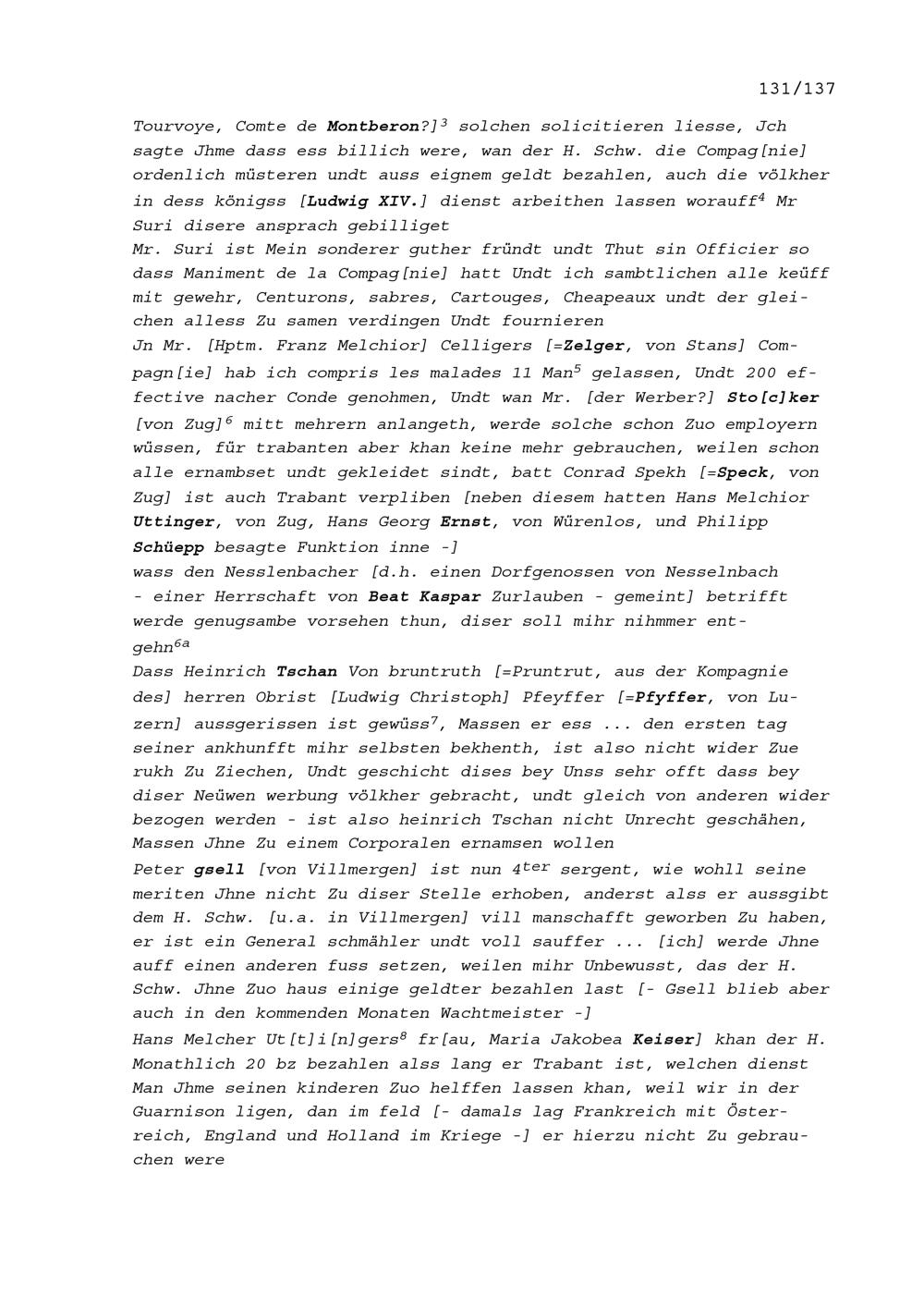 131/137

Tourvoye, Comte de Montberon?]$^3$ solchen solicitieren liesse, Jch sagte Jhme dass ess billich were, wan der H. Schw. die Compag[nie] ordenlich müsteren undt auss eignem geldt bezahlen, auch die völkher in dess königss [Ludwig XIV.] dienst arbeithen lassen worauff$^4$ Mr Suri disere ansprach gebilliget
Mr. Suri ist Mein sonderer guther fründt undt Thut sin Officier so dass Maniment de la Compag[nie] hatt Undt ich sambtlichen alle keüff mit gewehr, Centurons, sabres, Cartouges, Cheapeaux undt der gleichen alless Zu samen verdingen Undt fournieren
Jn Mr. [Hptm. Franz Melchior] Celligers [=Zelger, von Stans] Compagn[ie] hab ich compris les malades 11 Man$^5$ gelassen, Undt 200 effective nacher Conde genohmen, Undt wan Mr. [der Werber?] Sto[c]ker [von Zug]$^6$ mitt mehrern anlangeth, werde solche schon Zuo employern wüssen, für trabanten aber khan keine mehr gebrauchen, weilen schon alle ernambset undt gekleidet sindt, batt Conrad Spekh [=Speck, von Zug] ist auch Trabant verpliben [neben diesem hatten Hans Melchior Uttinger, von Zug, Hans Georg Ernst, von Würenlos, und Philipp Schüepp besagte Funktion inne -]
wass den Nesslenbacher [d.h. einen Dorfgenossen von Nesselnbach - einer Herrschaft von Beat Kaspar Zurlauben - gemeint] betrifft werde genugsambe vorsehen thun, diser soll mihr nihmmer entgehn$^{6a}$
Dass Heinrich Tschan Von bruntruth [=Pruntrut, aus der Kompagnie des] herren Obrist [Ludwig Christoph] Pfeyffer [=Pfyffer, von Luzern] aussgerissen ist gewüss$^7$, Massen er ess ... den ersten tag seiner ankhunfft mihr selbsten bekhenth, ist also nicht wider Zue rukh Zu Ziechen, Undt geschicht dises bey Unss sehr offt dass bey diser Neüwen werbung völkher gebracht, undt gleich von anderen wider bezogen werden - ist also heinrich Tschan nicht Unrecht geschähen, Massen Jhne Zu einem Corporalen ernamsen wollen
Peter gsell [von Villmergen] ist nun 4$^{ter}$ sergent, wie wohll seine meriten Jhne nicht Zu diser Stelle erhoben, anderst alss er aussgibt dem H. Schw. [u.a. in Villmergen] vill manschafft geworben Zu haben, er ist ein General schmähler undt voll sauffer ... [ich] werde Jhne auff einen anderen fuss setzen, weilen mihr Unbewusst, das der H. Schw. Jhne Zuo haus einige geldter bezahlen last [- Gsell blieb aber auch in den kommenden Monaten Wachtmeister -]
Hans Melcher Ut[t]i[n]gers$^8$ fr[au, Maria Jakobea Keiser] khan der H. Monathlich 20 bz bezahlen alss lang er Trabant ist, welchen dienst Man Jhme seinen kinderen Zuo helffen lassen khan, weil wir in der Guarnison ligen, dan im feld [- damals lag Frankreich mit Österreich, England und Holland im Kriege -] er hierzu nicht Zu gebrauchen were